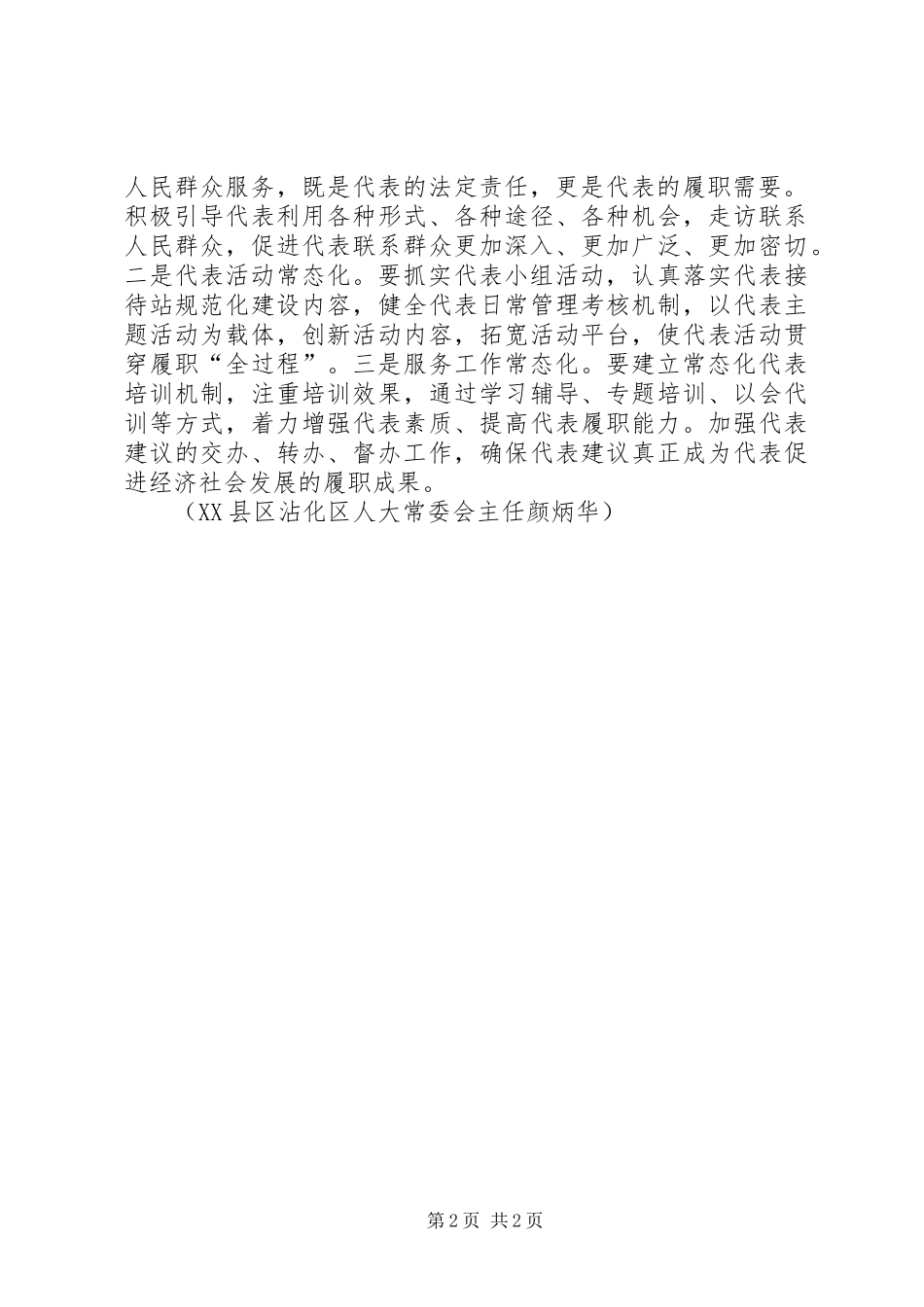 人民群众服务，既是代表的法定责任，更是代表的履职需要。积极引导代表利用各种形式、各种途径、各种机会，走访联系人民群众，促进代表联系群众更加深入、更加广泛、更加密切。二是代表活动常态化。要抓实代表小组活动，认真落实代表接待站规范化建设内容，健全代表日常管理考核机制，以代表主题活动为载体，创新活动内容，拓宽活动平台，使代表活动贯穿履职“全过程”。三是服务工作常态化。要建立常态化代表培训机制，注重培训效果，通过学习辅导、专题培训、以会代训等方式，着力增强代表素质、提高代表履职能力。加强代表建议的交办、转办、督办工作，确保代表建议真正成为代表促进经济社会发展的履职成果。

（XX县区沾化区人大常委会主任颜炳华）

第2页 共2页